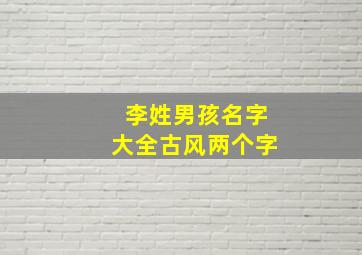 李姓男孩名字
大全古风两个字